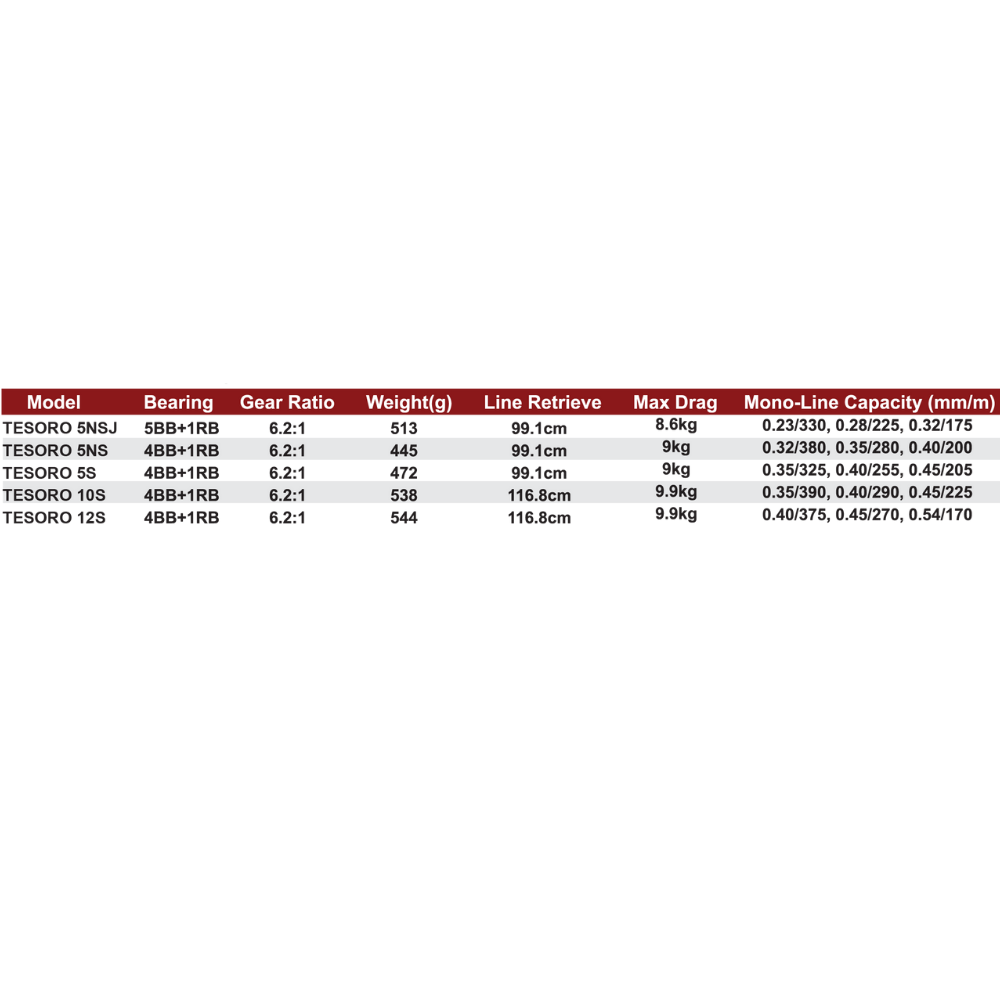 | Model | Bearing | Gear Ratio | Weight(g) | Line Retrieve | Max Drag | Mono-Line Capacity (mm/m) |
|---|---|---|---|---|---|---|
| TESORO 5NSJ | 5BB+1RB | 6.2:1 | 513 | 99.1cm | 8.6kg | 0.23/330, 0.28/225, 0.32/175 |
| TESORO 5NS | 4BB+1RB | 6.2:1 | 445 | 99.1cm | 9kg | 0.32/380, 0.35/280, 0.40/200 |
| TESORO 5S | 4BB+1RB | 6.2:1 | 472 | 99.1cm | 9kg | 0.35/325, 0.40/255, 0.45/205 |
| TESORO 10S | 4BB+1RB | 6.2:1 | 538 | 116.8cm | 9.9kg | 0.35/390, 0.40/290, 0.45/225 |
| TESORO 12S | 4BB+1RB | 6.2:1 | 544 | 116.8cm | 9.9kg | 0.40/375, 0.45/270, 0.54/170 |